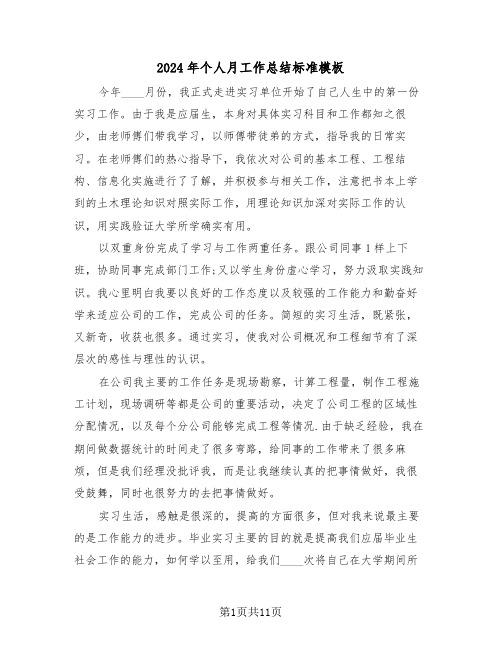 2024年个人月工作总结标准模板

今年____月份，我正式走进实习单位开始了自己人生中的第一份实习工作。由于我是应届生，本身对具体实习科目和工作都知之很少，由老师傅们带我学习，以师傅带徒弟的方式，指导我的日常实习。在老师傅们的热心指导下，我依次对公司的基本工程、工程结构、信息化实施进行了了解，并积极参与相关工作，注意把书本上学到的土木理论知识对照实际工作，用理论知识加深对实际工作的认识，用实践验证大学所学确实有用。

以双重身份完成了学习与工作两重任务。跟公司同事1样上下班，协助同事完成部门工作;又以学生身份虚心学习，努力汲取实践知识。我心里明白我要以良好的工作态度以及较强的工作能力和勤奋好学来适应公司的工作，完成公司的任务。简短的实习生活，既紧张，又新奇，收获也很多。通过实习，使我对公司概况和工程细节有了深层次的感性与理性的认识。

在公司我主要的工作任务是现场勘察，计算工程量，制作工程施工计划，现场调研等都是公司的重要活动，决定了公司工程的区域性分配情况，以及每个分公司能够完成工程等情况.由于缺乏经验，我在期间做数据统计的时间走了很多弯路，给同事的工作带来了很多麻烦，但是我们经理没批评我，而是让我继续认真的把事情做好，我很受鼓舞，同时也很努力的去把事情做好。

实习生活，感触是很深的，提高的方面很多，但对我来说最主要的是工作能力的进步。毕业实习主要的目的就是提高我们应届毕业生社会工作的能力，如何学以至用，给我们____次将自己在大学期间所

第1页共11页